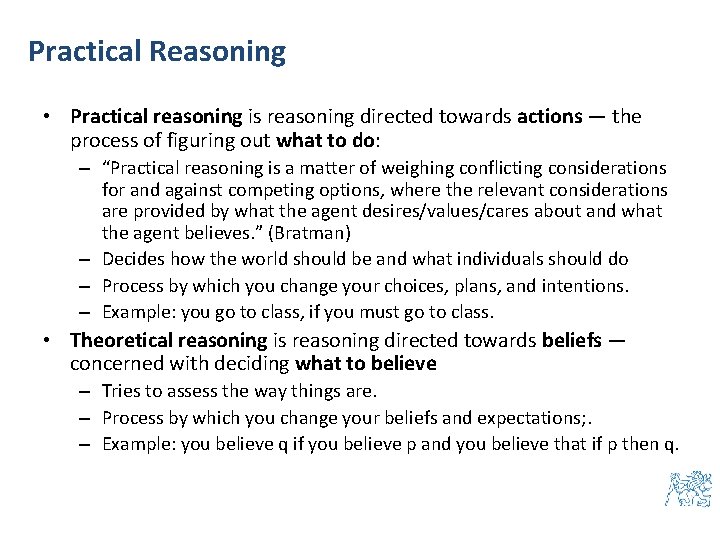 Practical Reasoning

• Practical reasoning is reasoning directed towards actions — the process of figuring out what to do:

– “Practical reasoning is a matter of weighing conflicting considerations for and against competing options, where the relevant considerations are provided by what the agent desires/values/cares about and what the agent believes.” (Bratman)

– Decides how the world should be and what individuals should do

– Process by which you change your choices, plans, and intentions.

– Example: you go to class, if you must go to class.

• Theoretical reasoning is reasoning directed towards beliefs — concerned with deciding what to believe

– Tries to assess the way things are.

– Process by which you change your beliefs and expectations;.

– Example: you believe q if you believe p and you believe that if p then q.